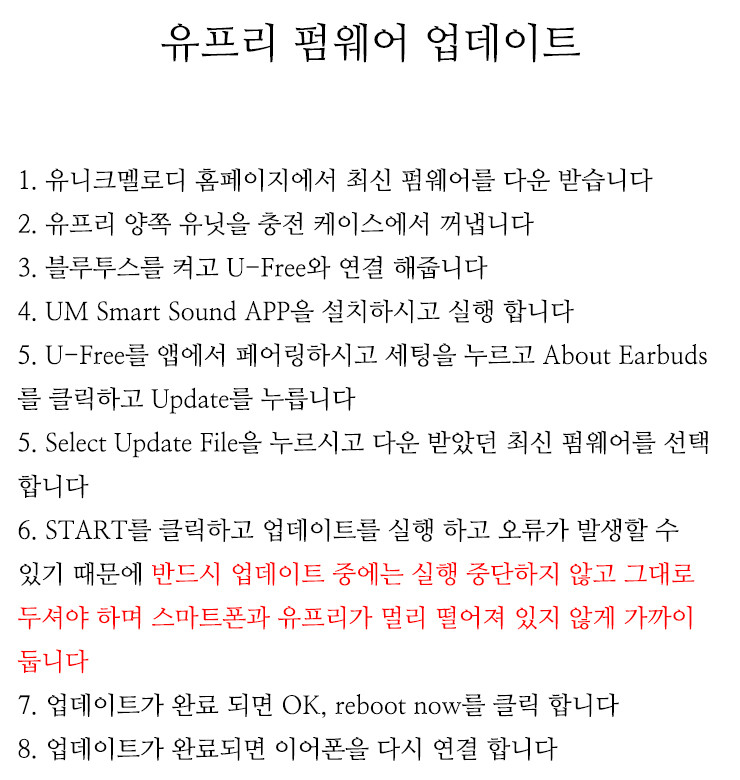 유프리 펌웨어 업데이트

1. 유니크멜로디 홈페이지에서 최신 펌웨어를 다운 받습니다
2. 유프리 양쪽 유닛을 충전 케이스에서 꺼냅니다
3. 블루투스를 켜고 U-Free와 연결 해줍니다
4. UM Smart Sound APP을 설치하시고 실행 합니다
5. U-Free를 앱에서 페어링하시고 세팅을 누르고 About Earbuds를 클릭하고 Update를 누릅니다
5. Select Update File을 누르시고 다운 받았던 최신 펌웨어를 선택합니다
6. START를 클릭하고 업데이트를 실행 하고 오류가 발생할 수 있기 때문에 반드시 업데이트 중에는 실행 중단하지 않고 그대로 두셔야 하며 스마트폰과 유프리가 멀리 떨어져 있지 않게 가까이 둡니다
7. 업데이트가 완료 되면 OK, reboot now를 클릭 합니다
8. 업데이트가 완료되면 이어폰을 다시 연결 합니다